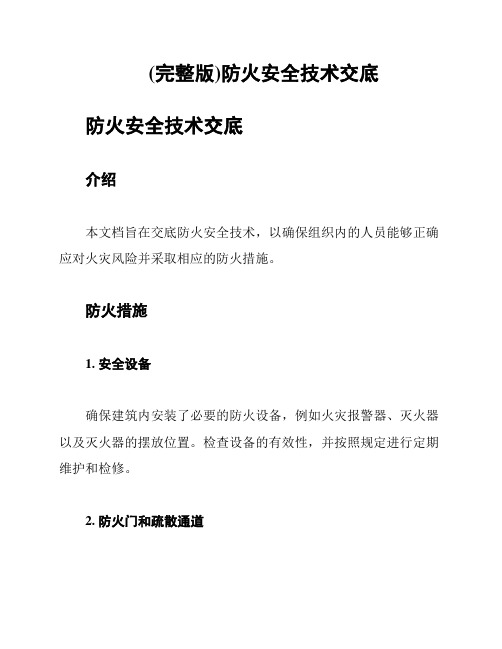 (完整版)防火安全技术交底

防火安全技术交底

介绍

本文档旨在交底防火安全技术，以确保组织内的人员能够正确应对火灾风险并采取相应的防火措施。

防火措施

1. 安全设备

确保建筑内安装了必要的防火设备，例如火灾报警器、灭火器以及灭火器的摆放位置。检查设备的有效性，并按照规定进行定期维护和检修。

2. 防火门和疏散通道